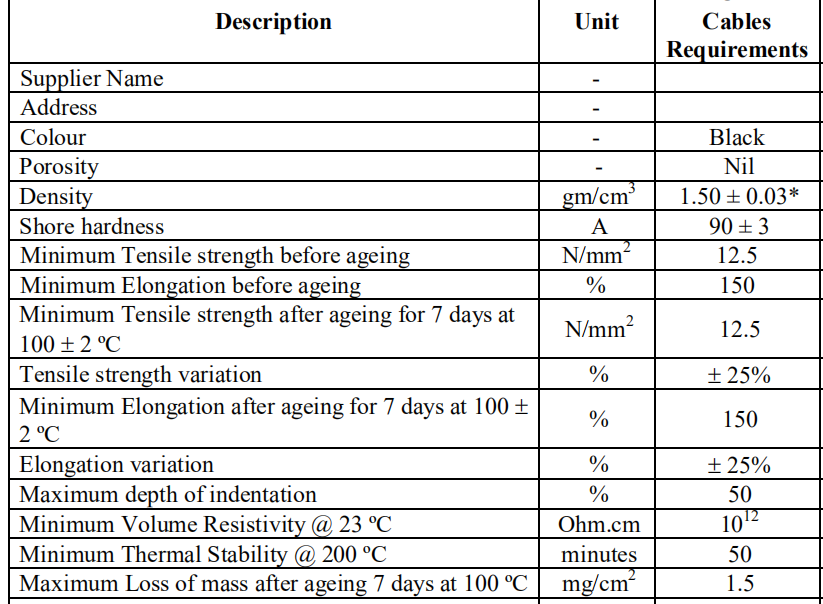 | Description | Unit | Cables Requirements |
|---|---|---|
| Supplier Name | - | |
| Address | - | |
| Colour | - | Black |
| Porosity | - | Nil |
| Density | gm/cm$^3$ | 1.50 ± 0.03* |
| Shore hardness | A | 90 ± 3 |
| Minimum Tensile strength before ageing | N/mm$^2$ | 12.5 |
| Minimum Elongation before ageing | % | 150 |
| Minimum Tensile strength after ageing for 7 days at 100 ± 2 ºC | N/mm$^2$ | 12.5 |
| Tensile strength variation | % | ± 25% |
| Minimum Elongation after ageing for 7 days at 100 ± 2 ºC | % | 150 |
| Elongation variation | % | ± 25% |
| Maximum depth of indentation | % | 50 |
| Minimum Volume Resistivity @ 23 ºC | Ohm.cm | $10^{12}$ |
| Minimum Thermal Stability @ 200 ºC | minutes | 50 |
| Maximum Loss of mass after ageing 7 days at 100 ºC | mg/cm$^2$ | 1.5 |